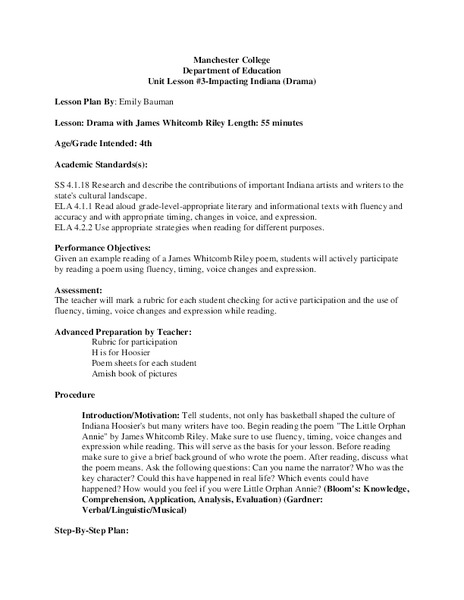 Manchester College
Department of Education
Unit Lesson #3-Impacting Indiana (Drama)

Lesson Plan By: Emily Bauman

Lesson: Drama with James Whitcomb Riley Length: 55 minutes

Age/Grade Intended: 4th

Academic Standards(s):

SS 4.1.18 Research and describe the contributions of important Indiana artists and writers to the state's cultural landscape.
ELA 4.1.1 Read aloud grade-level-appropriate literary and informational texts with fluency and accuracy and with appropriate timing, changes in voice, and expression.
ELA 4.2.2 Use appropriate strategies when reading for different purposes.

Performance Objectives:
Given an example reading of a James Whitcomb Riley poem, students will actively participate by reading a poem using fluency, timing, voice changes and expression.

Assessment:
The teacher will mark a rubric for each student checking for active participation and the use of fluency, timing, voice changes and expression while reading.

Advanced Preparation by Teacher:
Rubric for participation
H is for Hoosier
Poem sheets for each student
Amish book of pictures

Procedure

Introduction/Motivation: Tell students, not only has basketball shaped the culture of Indiana Hoosier's but many writers have too. Begin reading the poem "The Little Orphan Annie" by James Whitcomb Riley. Make sure to use fluency, timing, voice changes and expression while reading. This will serve as the basis for your lesson. Before reading make sure to give a brief background of who wrote the poem. After reading, discuss what the poem means. Ask the following questions: Can you name the narrator? Who was the key character? Could this have happened in real life? Which events could have happened? How would you feel if you were Little Orphan Annie? (Bloom's: Knowledge, Comprehension, Application, Analysis, Evaluation) (Gardner: Verbal/Linguistic/Musical)

Step-By-Step Plan: